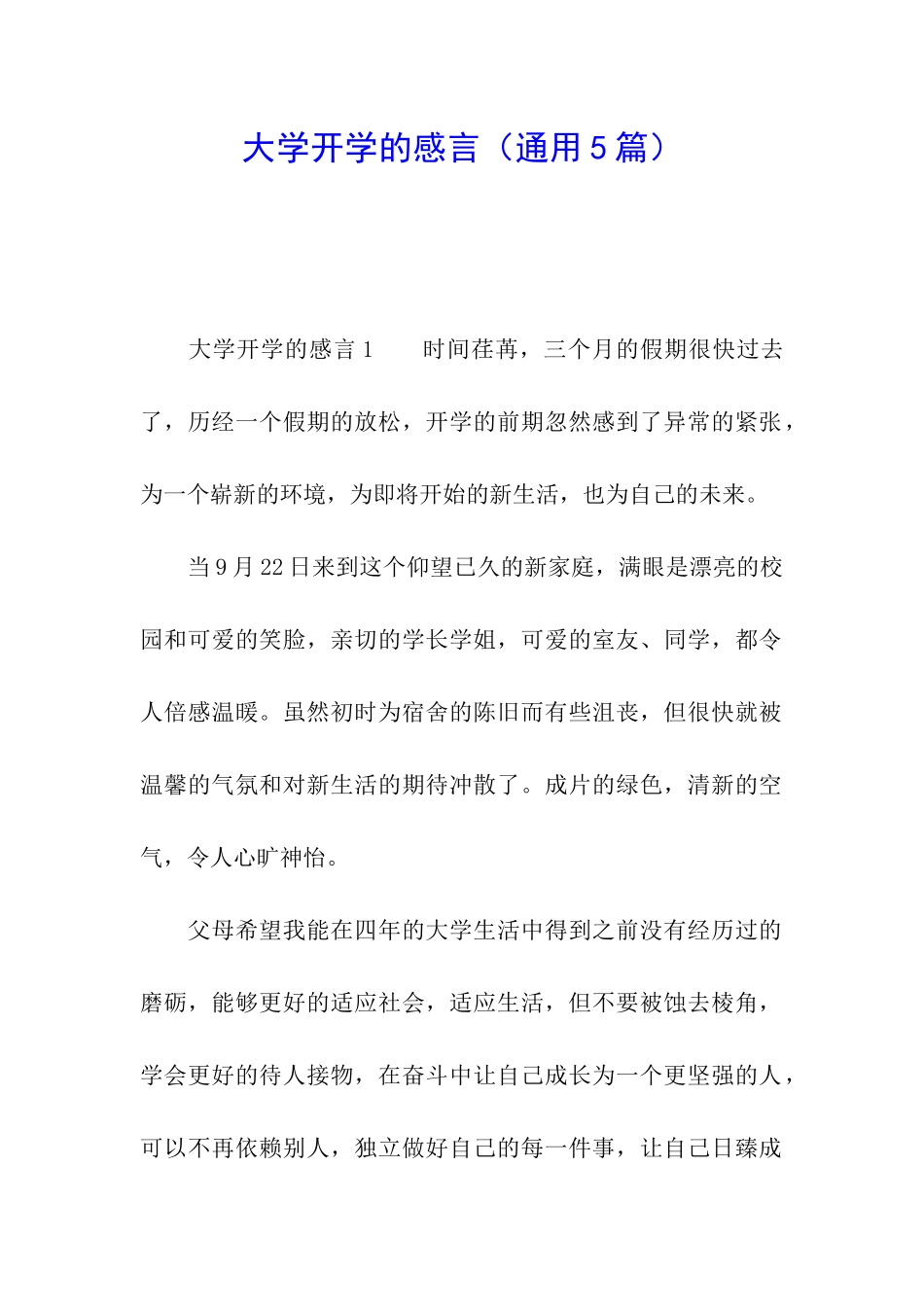 大学开学的感言（通用5篇）

大学开学的感言1　　时间荏苒，三个月的假期很快过去了，历经一个假期的放松，开学的前期忽然感到了异常的紧张，为一个崭新的环境，为即将开始的新生活，也为自己的未来。

当9月22日来到这个仰望已久的新家庭，满眼是漂亮的校园和可爱的笑脸，亲切的学长学姐，可爱的室友、同学，都令人倍感温暖。虽然初时为宿舍的陈旧而有些沮丧，但很快就被温馨的气氛和对新生活的期待冲散了。成片的绿色，清新的空气，令人心旷神怡。

父母希望我能在四年的大学生活中得到之前没有经历过的磨砺，能够更好的适应社会，适应生活，但不要被蚀去棱角，学会更好的待人接物，在奋斗中让自己成长为一个更坚强的人，可以不再依赖别人，独立做好自己的每一件事，让自己日臻成